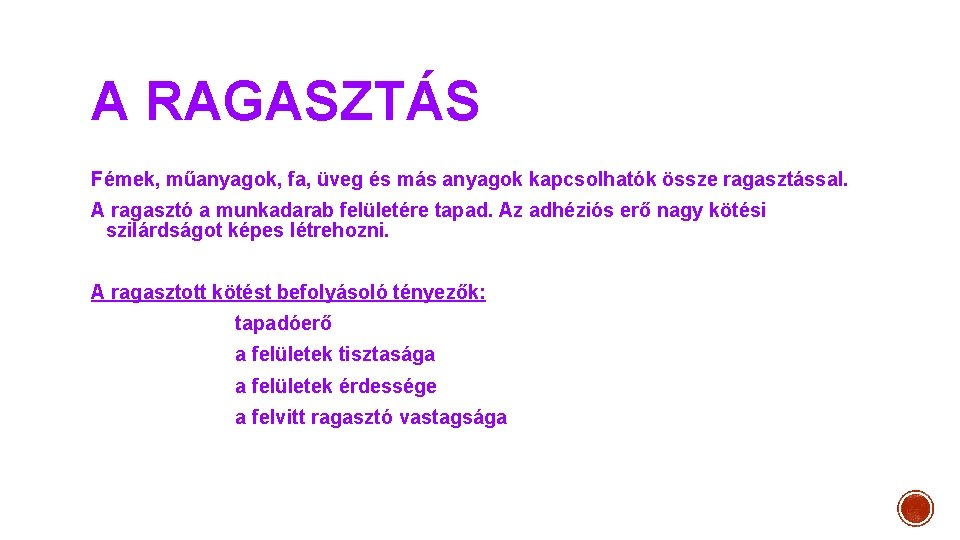 A RAGASZTÁS

Fémek, műanyagok, fa, üveg és más anyagok kapcsolhatók össze ragasztással.

A ragasztó a munkadarab felületére tapad. Az adhéziós erő nagy kötési szilárdságot képes létrehozni.

A ragasztott kötést befolyásoló tényezők:

tapadóerő

a felületek tisztasága

a felületek érdessége

a felvitt ragasztó vastagsága